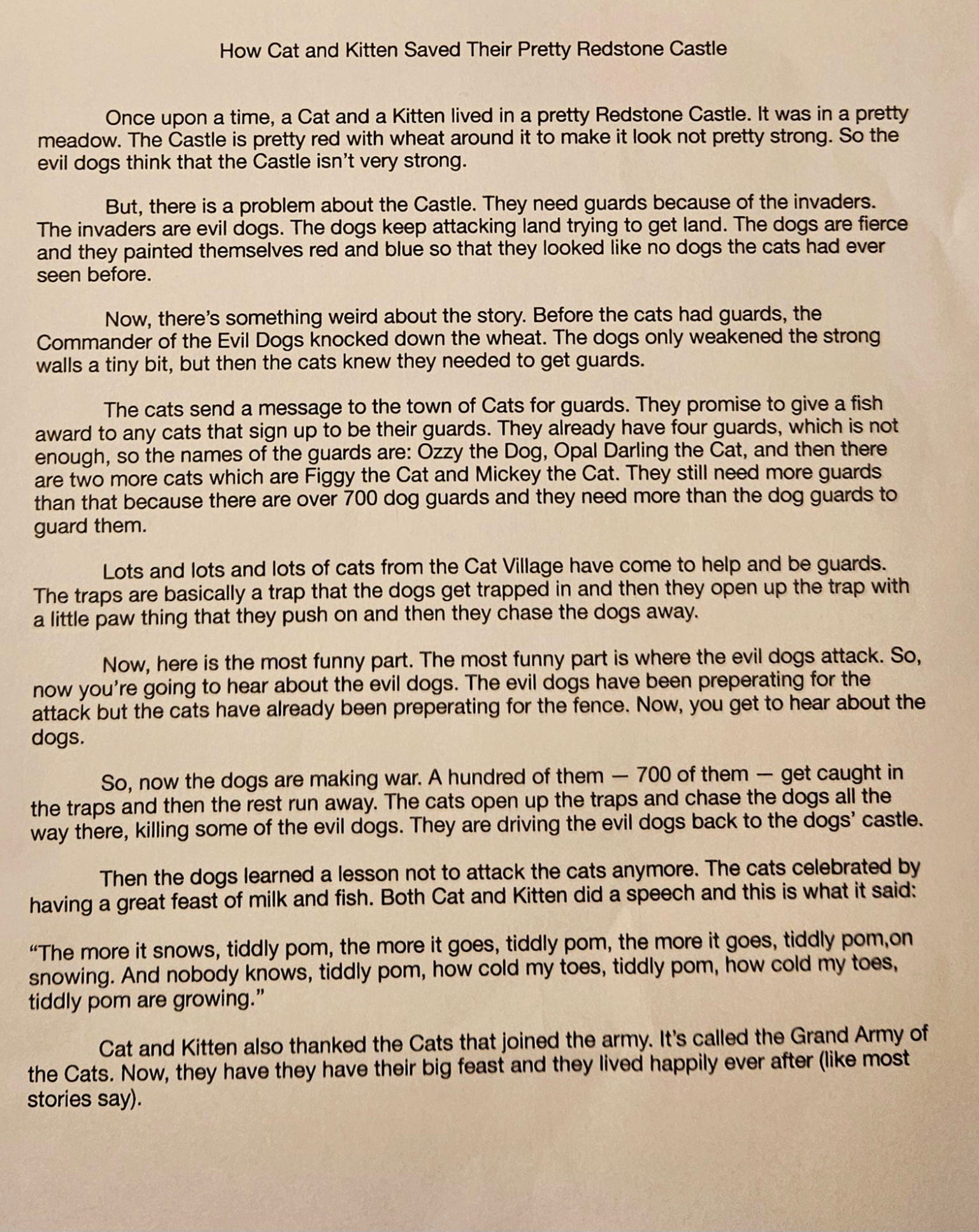 How Cat and Kitten Saved Their Pretty Redstone Castle

Once upon a time, a Cat and a Kitten lived in a pretty Redstone Castle. It was in a pretty meadow. The Castle is pretty red with wheat around it to make it look not pretty strong. So the evil dogs think that the Castle isn't very strong.

But, there is a problem about the Castle. They need guards because of the invaders. The invaders are evil dogs. The dogs keep attacking land trying to get land. The dogs are fierce and they painted themselves red and blue so that they looked like no dogs the cats had ever seen before.

Now, there's something weird about the story. Before the cats had guards, the Commander of the Evil Dogs knocked down the wheat. The dogs only weakened the strong walls a tiny bit, but then the cats knew they needed to get guards.

The cats send a message to the town of Cats for guards. They promise to give a fish award to any cats that sign up to be their guards. They already have four guards, which is not enough, so the names of the guards are: Ozzy the Dog, Opal Darling the Cat, and then there are two more cats which are Figgy the Cat and Mickey the Cat. They still need more guards than that because there are over 700 dog guards and they need more than the dog guards to guard them.

Lots and lots and lots of cats from the Cat Village have come to help and be guards. The traps are basically a trap that the dogs get trapped in and then they open up the trap with a little paw thing that they push on and then they chase the dogs away.

Now, here is the most funny part. The most funny part is where the evil dogs attack. So, now you're going to hear about the evil dogs. The evil dogs have been preperating for the attack but the cats have already been preperating for the fence. Now, you get to hear about the dogs.

So, now the dogs are making war. A hundred of them — 700 of them — get caught in the traps and then the rest run away. The cats open up the traps and chase the dogs all the way there, killing some of the evil dogs. They are driving the evil dogs back to the dogs' castle.

Then the dogs learned a lesson not to attack the cats anymore. The cats celebrated by having a great feast of milk and fish. Both Cat and Kitten did a speech and this is what it said:

"The more it snows, tiddly pom, the more it goes, tiddly pom, the more it goes, tiddly pom,on snowing. And nobody knows, tiddly pom, how cold my toes, tiddly pom, how cold my toes, tiddly pom are growing."

Cat and Kitten also thanked the Cats that joined the army. It's called the Grand Army of the Cats. Now, they have they have their big feast and they lived happily ever after (like most stories say).